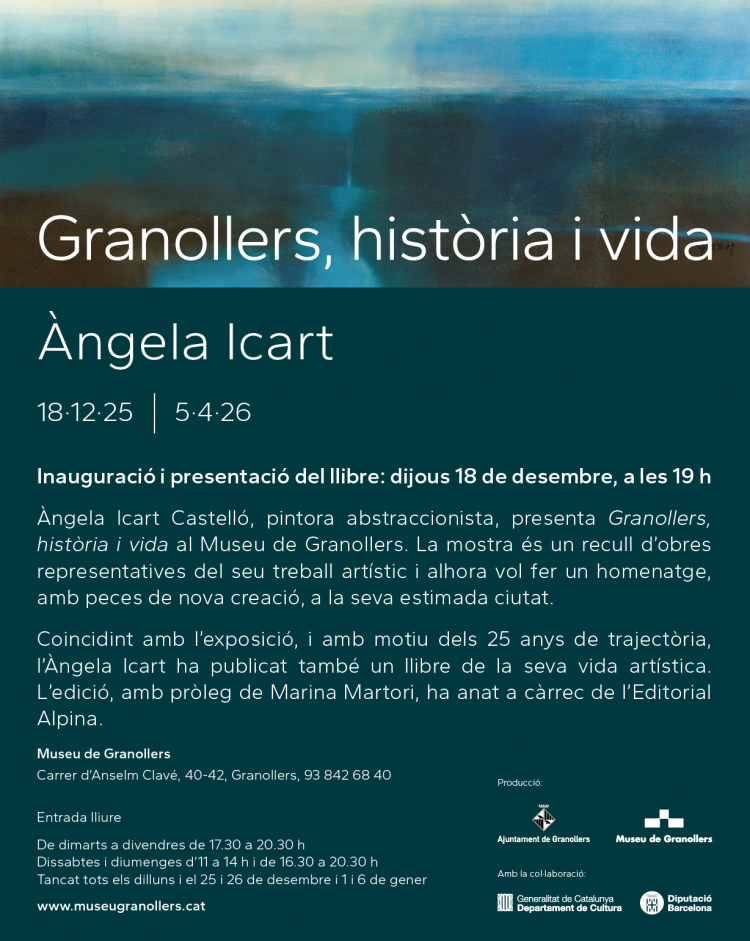 Granollers, història i vida

Àngela Icart

18·12·25 | 5·4·26

Inauguració i presentació del llibre: dijous 18 de desembre, a les 19 h

Àngela Icart Castelló, pintora abstraccionista, presenta Granollers, història i vida al Museu de Granollers. La mostra és un recull d'obres representatives del seu treball artístic i alhora vol fer un homenatge, amb peces de nova creació, a la seva estimada ciutat.

Coincidint amb l'exposició, i amb motiu dels 25 anys de trajectòria, l'Àngela Icart ha publicat també un llibre de la seva vida artística. L'edició, amb pròleg de Marina Martori, ha anat a càrrec de l'Editorial Alpina.

Museu de Granollers
Carrer d'Anselm Clavé, 40-42, Granollers, 93 842 68 40

Entrada lliure

De dimarts a divendres de 17.30 a 20.30 h
Dissabtes i diumenges d'11 a 14 h i de 16.30 a 20.30 h
Tancat tots els dilluns i el 25 i 26 de desembre i 1 i 6 de gener

www.museugranollers.cat

Producció:
Ajuntament de Granollers
Museu de Granollers

Amb la col·laboració:
Generalitat de Catalunya
Departament de Cultura
Diputació Barcelona